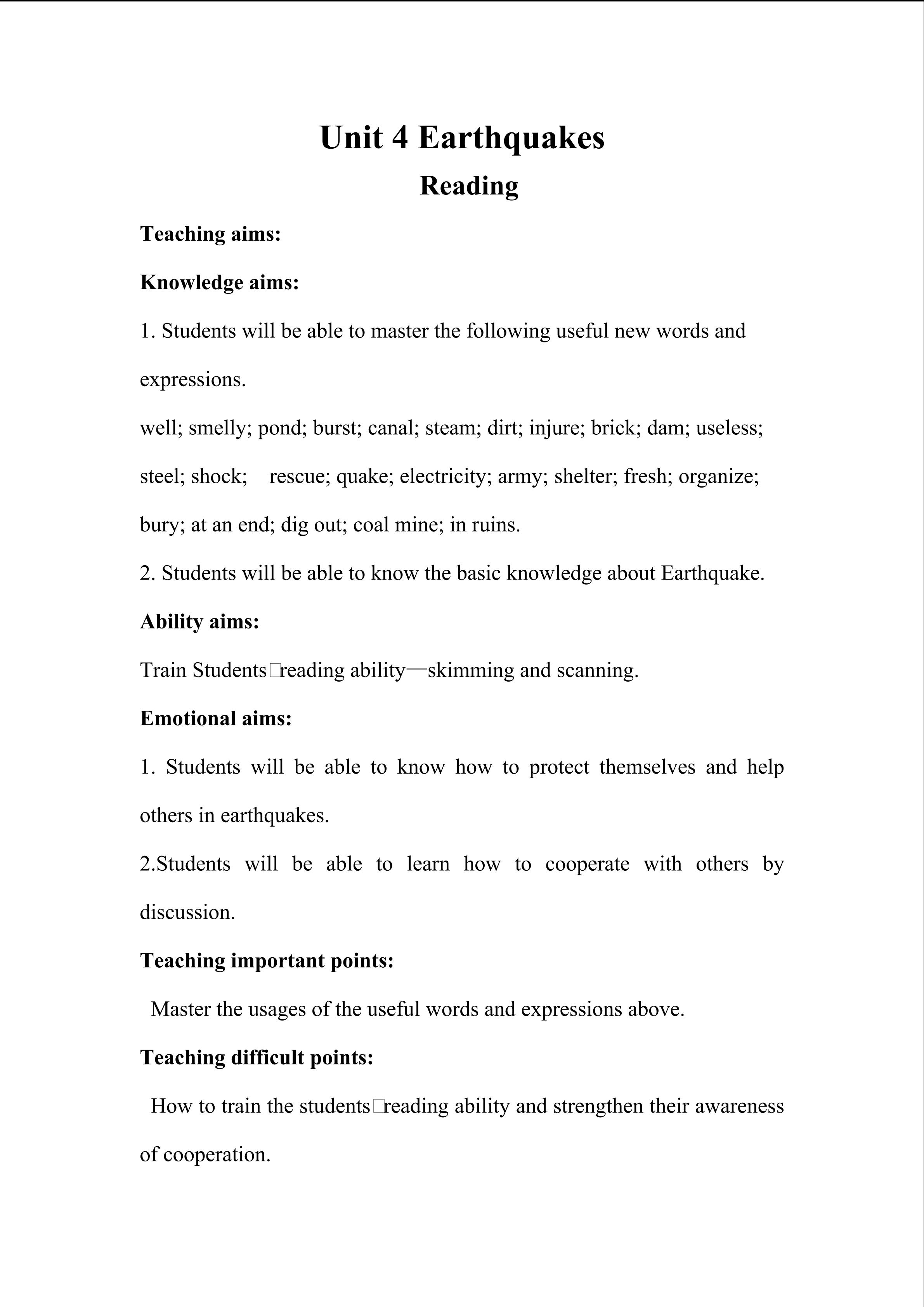 Unit 4 Earthquakes

Reading

Teaching aims:

Knowledge aims:

1. Students will be able to master the following useful new words and expressions.

well; smelly; pond; burst; canal; steam; dirt; injure; brick; dam; useless; steel; shock; rescue; quake; electricity; army; shelter; fresh; organize; bury; at an end; dig out; coal mine; in ruins.

2. Students will be able to know the basic knowledge about Earthquake.

Ability aims:

Train Students□reading ability—skimming and scanning.

Emotional aims:

1. Students will be able to know how to protect themselves and help others in earthquakes.

2.Students will be able to learn how to cooperate with others by discussion.

Teaching important points:

Master the usages of the useful words and expressions above.

Teaching difficult points:

How to train the students□reading ability and strengthen their awareness of cooperation.